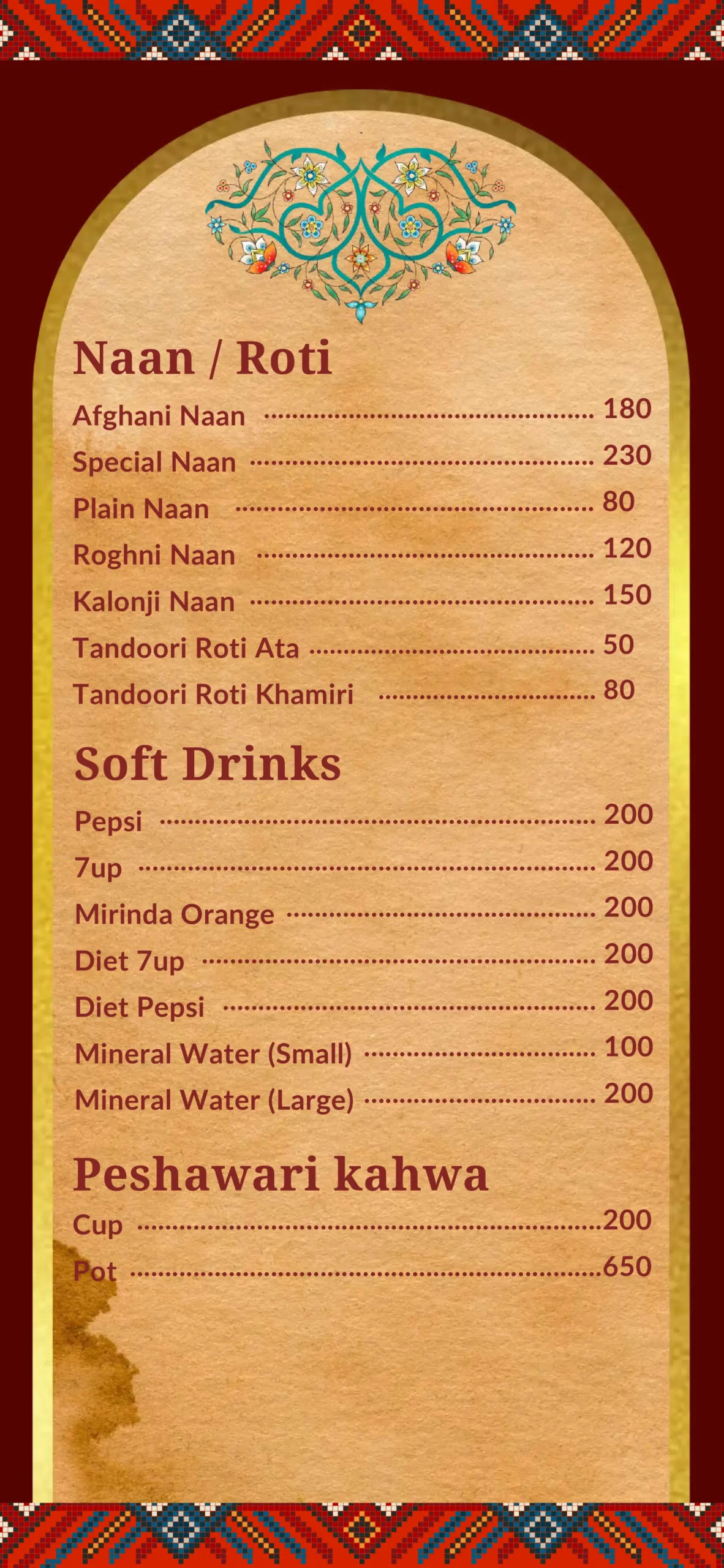 Naan / Roti

Afghani Naan 180
Special Naan 230
Plain Naan 80
Roghni Naan 120
Kalonji Naan 150
Tandoori Roti Ata 50
Tandoori Roti Khamiri 80

Soft Drinks

Pepsi 200
7up 200
Mirinda Orange 200
Diet 7up 200
Diet Pepsi 200
Mineral Water (Small) 100
Mineral Water (Large) 200

Peshawari kahwa

Cup 200
Pot 650